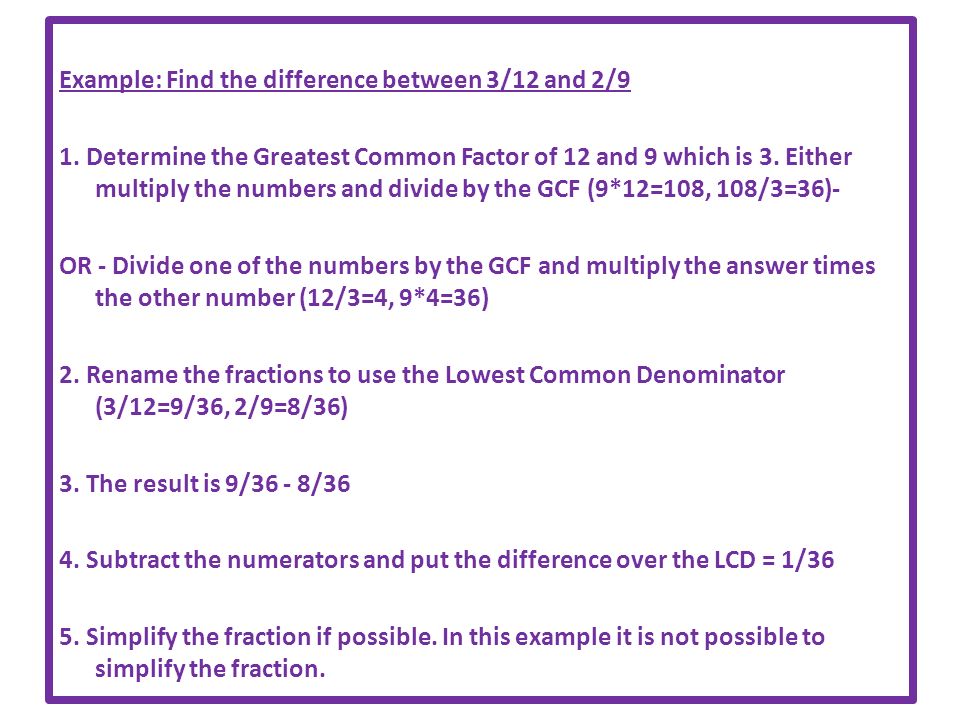 Example: Find the difference between 3/12 and 2/9

1. Determine the Greatest Common Factor of 12 and 9 which is 3. Either multiply the numbers and divide by the GCF (9*12=108, 108/3=36)-

OR - Divide one of the numbers by the GCF and multiply the answer times the other number (12/3=4, 9*4=36)

2. Rename the fractions to use the Lowest Common Denominator (3/12=9/36, 2/9=8/36)

3. The result is 9/36 - 8/36

4. Subtract the numerators and put the difference over the LCD = 1/36

5. Simplify the fraction if possible. In this example it is not possible to simplify the fraction.